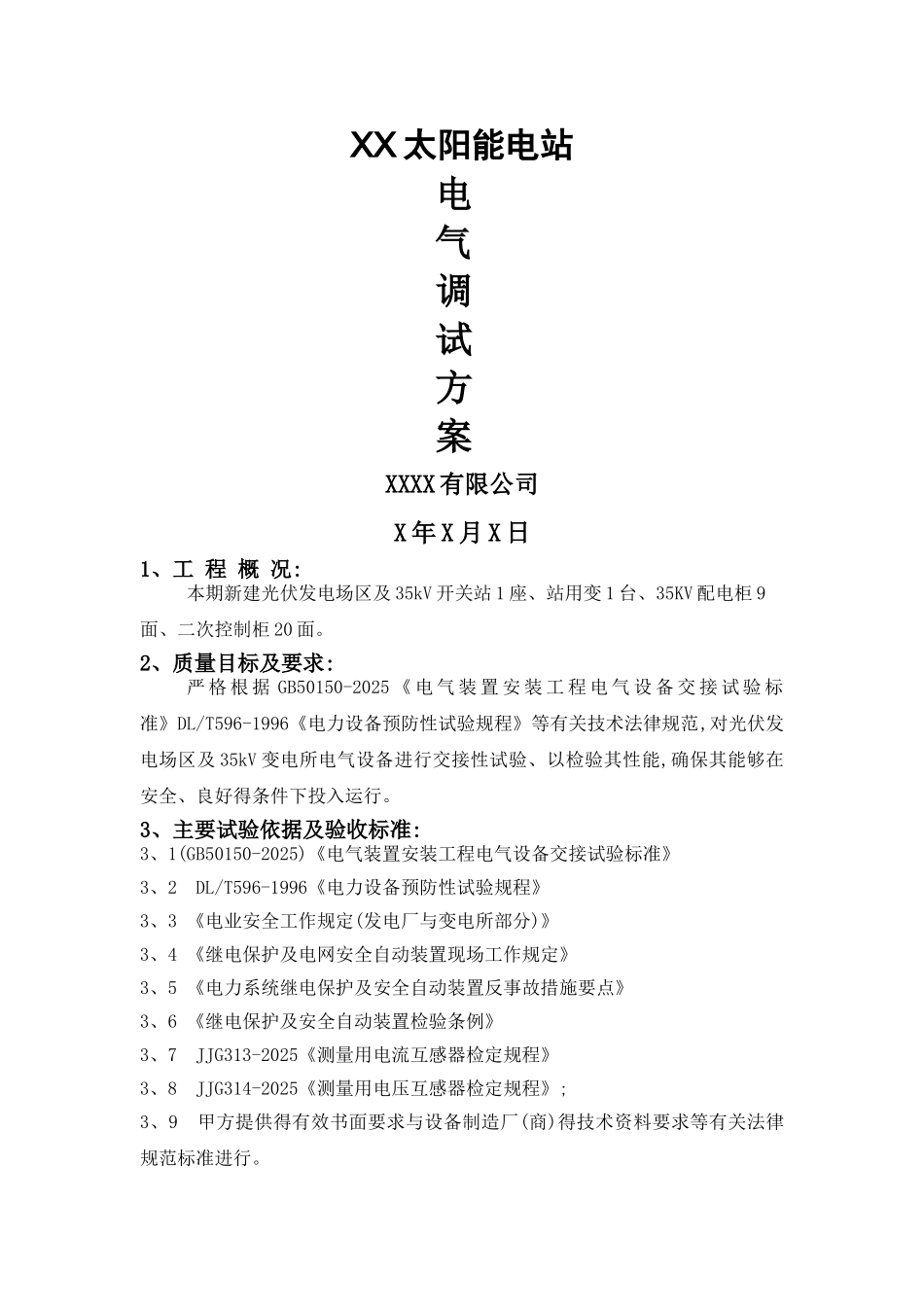 XX太阳能电站

电

气

调

试

方

案

XXXX有限公司

X年X月X日

1、工 程 概 况:

本期新建光伏发电场区及35kV开关站1座、站用变1台、35KV配电柜9面、二次控制柜20面。

2、质量目标及要求:

严格根据GB50150-2025《电气装置安装工程电气设备交接试验标准》DL/T596-1996《电力设备预防性试验规程》等有关技术法律规范,对光伏发电场区及35kV变电所电气设备进行交接性试验、以检验其性能,确保其能够在安全、良好得条件下投入运行。

3、主要试验依据及验收标准:

3、1(GB50150-2025)《电气装置安装工程电气设备交接试验标准》

3、2 DL/T596-1996《电力设备预防性试验规程》

3、3 《电业安全工作规定(发电厂与变电所部分)》

3、4 《继电保护及电网安全自动装置现场工作规定》

3、5 《电力系统继电保护及安全自动装置反事故措施要点》

3、6 《继电保护及安全自动装置检验条例》

3、7 JJG313-2025《测量用电流互感器检定规程》

3、8 JJG314-2025《测量用电压互感器检定规程》;

3、9 甲方提供得有效书面要求与设备制造厂(商)得技术资料要求等有关法律规范标准进行。